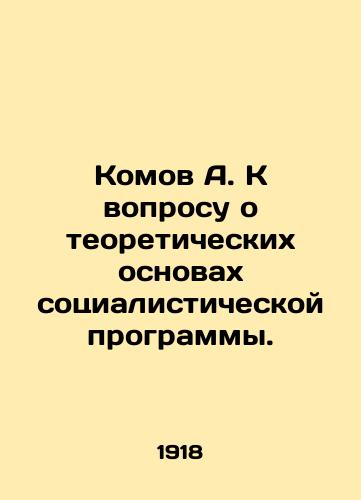 Комов А. К вопросу о теоретических основах социалистической программы.

1918